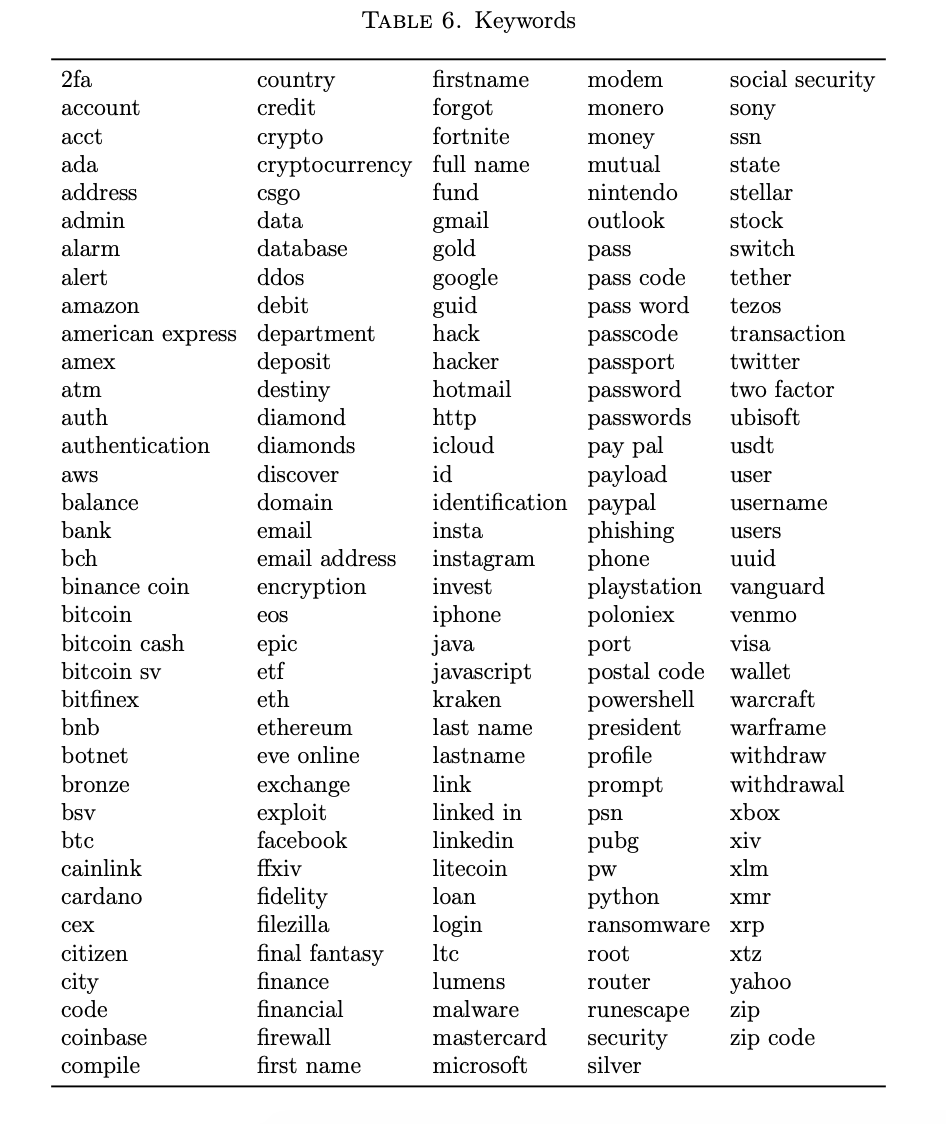 TABLE 6. Keywords

| | | | | |
|---|---|---|---|---|
| 2fa | country | firstname | modem | social security |
| account | credit | forgot | monero | sony |
| acct | crypto | fortnite | money | ssn |
| ada | cryptocurrency | full name | mutual | state |
| address | csgo | fund | nintendo | stellar |
| admin | data | gmail | outlook | stock |
| alarm | database | gold | pass | switch |
| alert | ddos | google | pass code | tether |
| amazon | debit | guid | pass word | tezos |
| american express | department | hack | passcode | transaction |
| amex | deposit | hacker | passport | twitter |
| atm | destiny | hotmail | password | two factor |
| auth | diamond | http | passwords | ubisoft |
| authentication | diamonds | icloud | pay pal | usdt |
| aws | discover | id | payload | user |
| balance | domain | identification | paypal | username |
| bank | email | insta | phishing | users |
| bch | email address | instagram | phone | uuid |
| binance coin | encryption | invest | playstation | vanguard |
| bitcoin | eos | iphone | poloniex | venmo |
| bitcoin cash | epic | java | port | visa |
| bitcoin sv | etf | javascript | postal code | wallet |
| bitfinex | eth | kraken | powershell | warcraft |
| bnb | ethereum | last name | president | warframe |
| botnet | eve online | lastname | profile | withdraw |
| bronze | exchange | link | prompt | withdrawal |
| bsv | exploit | linked in | psn | xbox |
| btc | facebook | linkedin | pubg | xiv |
| cainlink | ffxiv | litecoin | pw | xlm |
| cardano | fidelity | loan | python | xmr |
| cex | filezilla | login | ransomware | xrp |
| citizen | final fantasy | ltc | root | xtz |
| city | finance | lumens | router | yahoo |
| code | financial | malware | runescape | zip |
| coinbase | firewall | mastercard | security | zip code |
| compile | first name | microsoft | silver | |